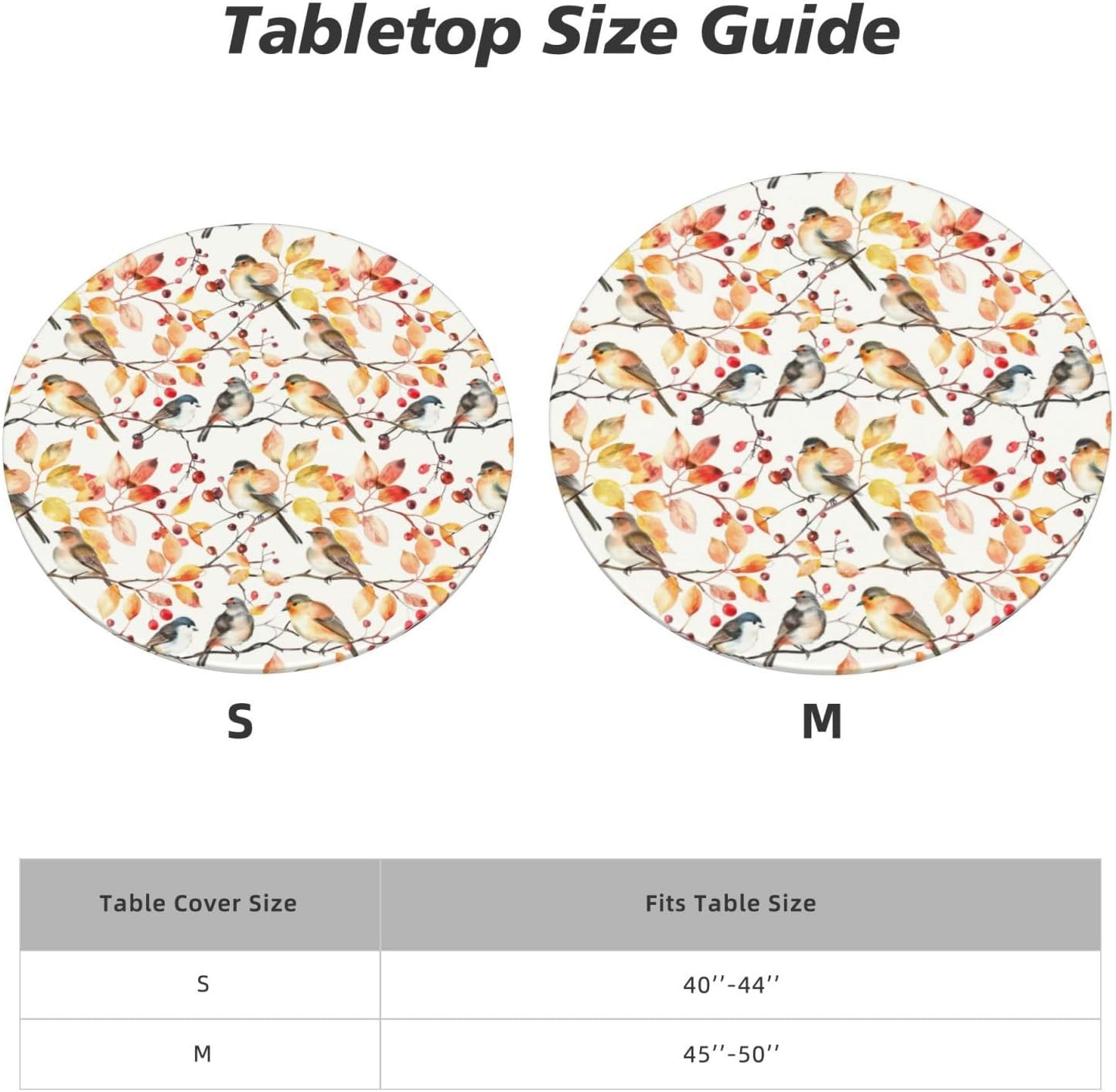 Tabletop Size Guide

S

M

| Table Cover Size | Fits Table Size |
|---|---|
| S | 40''-44'' |
| M | 45''-50'' |